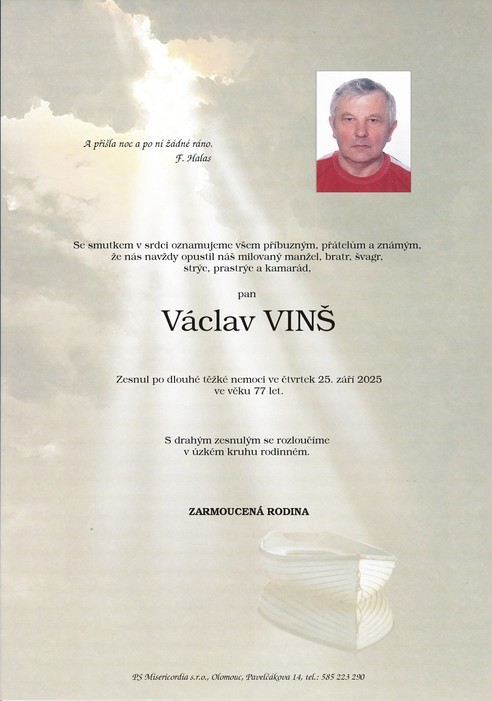 A přišla noc a po ní žádné ráno.
F. Halas

Se smutkem v srdci oznamujeme všem příbuzným, přátelům a známým, že nás navždy opustil náš milovaný manžel, bratr, švagr, strýc, prastrýc a kamarád,

pan

Václav VINŠ

Zesnul po dlouhé těžké nemoci ve čtvrtek 25. září 2025 ve věku 77 let.

S drahým zesnulým se rozloučíme v úzkém kruhu rodinném.

ZARMOUCENÁ RODINA

PS Misericordia s.r.o., Olomouc, Pavelčákova 14, tel.: 585 223 290